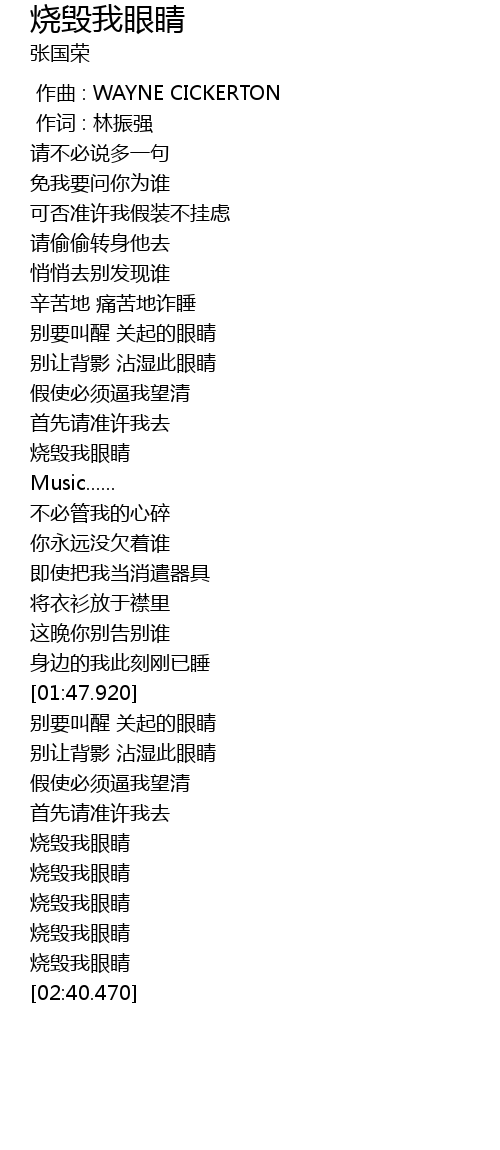 烧毁我眼睛
张国荣

作曲 : WAYNE CICKERTON
作词 : 林振强
请不必说多一句
免我要问你为谁
可否准许我假装不挂虑
请偷偷转身他去
悄悄去别发现谁
辛苦地 痛苦地诈睡
别要叫醒 关起的眼睛
别让背影 沾湿此眼睛
假使必须逼我望清
首先请准许我去
烧毁我眼睛
Music......
不必管我的心碎
你永远没欠着谁
即使把我当消遣器具
将衣衫放于襟里
这晚你别告别谁
身边的我此刻刚已睡
[01:47.920]
别要叫醒 关起的眼睛
别让背影 沾湿此眼睛
假使必须逼我望清
首先请准许我去
烧毁我眼睛
烧毁我眼睛
烧毁我眼睛
烧毁我眼睛
烧毁我眼睛
[02:40.470]